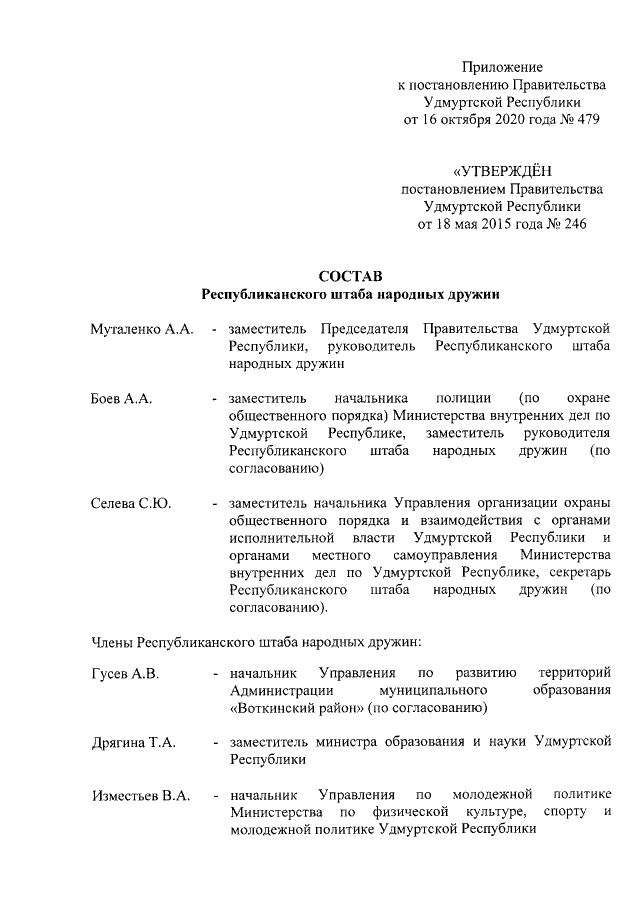 Приложение
к постановлению Правительства
Удмуртской Республики
от 16 октября 2020 года № 479

«УТВЕРЖДЁН
постановлением Правительства
Удмуртской Республики
от 18 мая 2015 года № 246

СОСТАВ
Республиканского штаба народных дружин

Муталенко А.А. - заместитель Председателя Правительства Удмуртской Республики, руководитель Республиканского штаба народных дружин

Боев А.А. - заместитель начальника полиции (по охране общественного порядка) Министерства внутренних дел по Удмуртской Республике, заместитель руководителя Республиканского штаба народных дружин (по согласованию)

Селева С.Ю. - заместитель начальника Управления организации охраны общественного порядка и взаимодействия с органами исполнительной власти Удмуртской Республики и органами местного самоуправления Министерства внутренних дел по Удмуртской Республике, секретарь Республиканского штаба народных дружин (по согласованию).

Члены Республиканского штаба народных дружин:

Гусев А.В. - начальник Управления по развитию территорий Администрации муниципального образования «Воткинский район» (по согласованию)

Дрягина Т.А. - заместитель министра образования и науки Удмуртской Республики

Изместьев В.А. - начальник Управления по молодежной политике Министерства по физической культуре, спорту и молодежной политике Удмуртской Республики